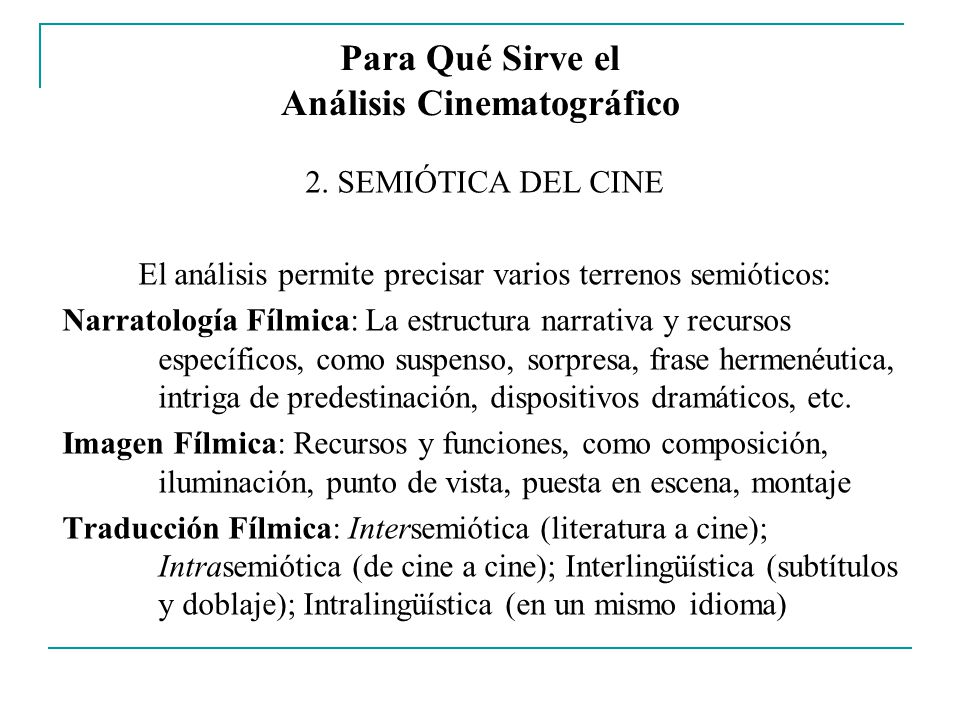 Para Qué Sirve el
Análisis Cinematográfico

2. SEMIÓTICA DEL CINE

El análisis permite precisar varios terrenos semióticos:

Narratología Fílmica: La estructura narrativa y recursos específicos, como suspenso, sorpresa, frase hermenéutica, intriga de predestinación, dispositivos dramáticos, etc.

Imagen Fílmica: Recursos y funciones, como composición, iluminación, punto de vista, puesta en escena, montaje

Traducción Fílmica: Intersemiótica (literatura a cine); Intrasemiótica (de cine a cine); Interlingüística (subtítulos y doblaje); Intralingüística (en un mismo idioma)